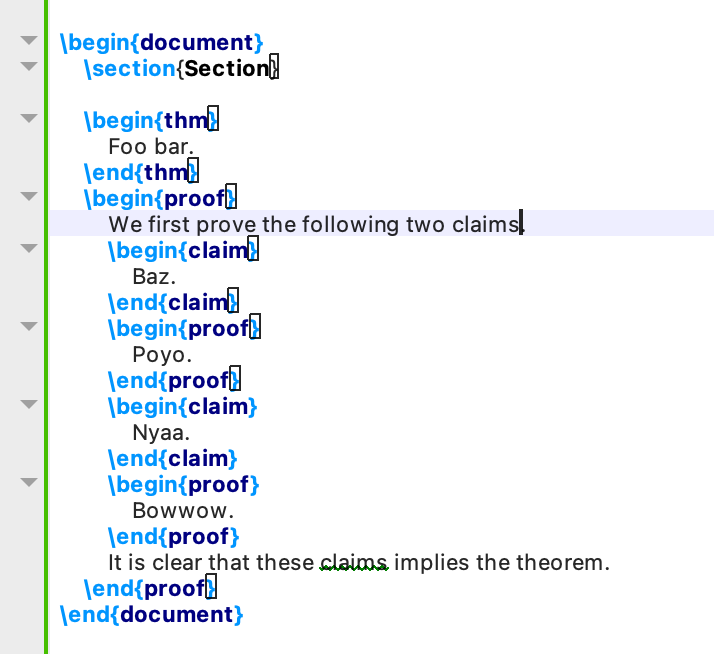 \begin{document}
\section{Section}

\begin{thm}
Foo bar.
\end{thm}
\begin{proof}
We first prove the following two claims.
\begin{claim}
Baz.
\end{claim}
\begin{proof}
Poyo.
\end{proof}
\begin{claim}
Nyaa.
\end{claim}
\begin{proof}
Bowwow.
\end{proof}
It is clear that these claims implies the theorem.
\end{proof}
\end{document}